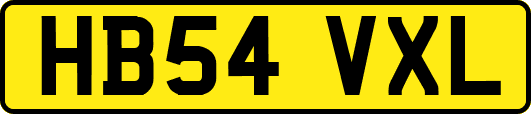 HB54 VXL